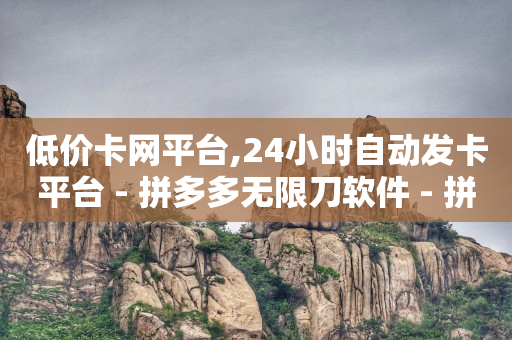 低价卡网平台,24小时自动发卡平台 - 拼多多无限刀软件 - 拼